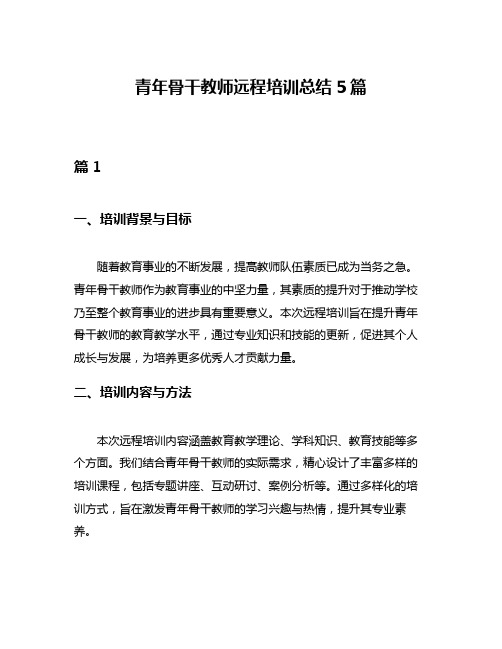 青年骨干教师远程培训总结5篇

篇1

一、培训背景与目标

随着教育事业的不断发展，提高教师队伍素质已成为当务之急。青年骨干教师作为教育事业的中坚力量，其素质的提升对于推动学校乃至整个教育事业的进步具有重要意义。本次远程培训旨在提升青年骨干教师的教育教学水平，通过专业知识和技能的更新，促进其个人成长与发展，为培养更多优秀人才贡献力量。

二、培训内容与方法

本次远程培训内容涵盖教育教学理论、学科知识、教育技能等多个方面。我们结合青年骨干教师的实际需求，精心设计了丰富多样的培训课程，包括专题讲座、互动研讨、案例分析等。通过多样化的培训方式，旨在激发青年骨干教师的学习兴趣与热情，提升其专业素养。